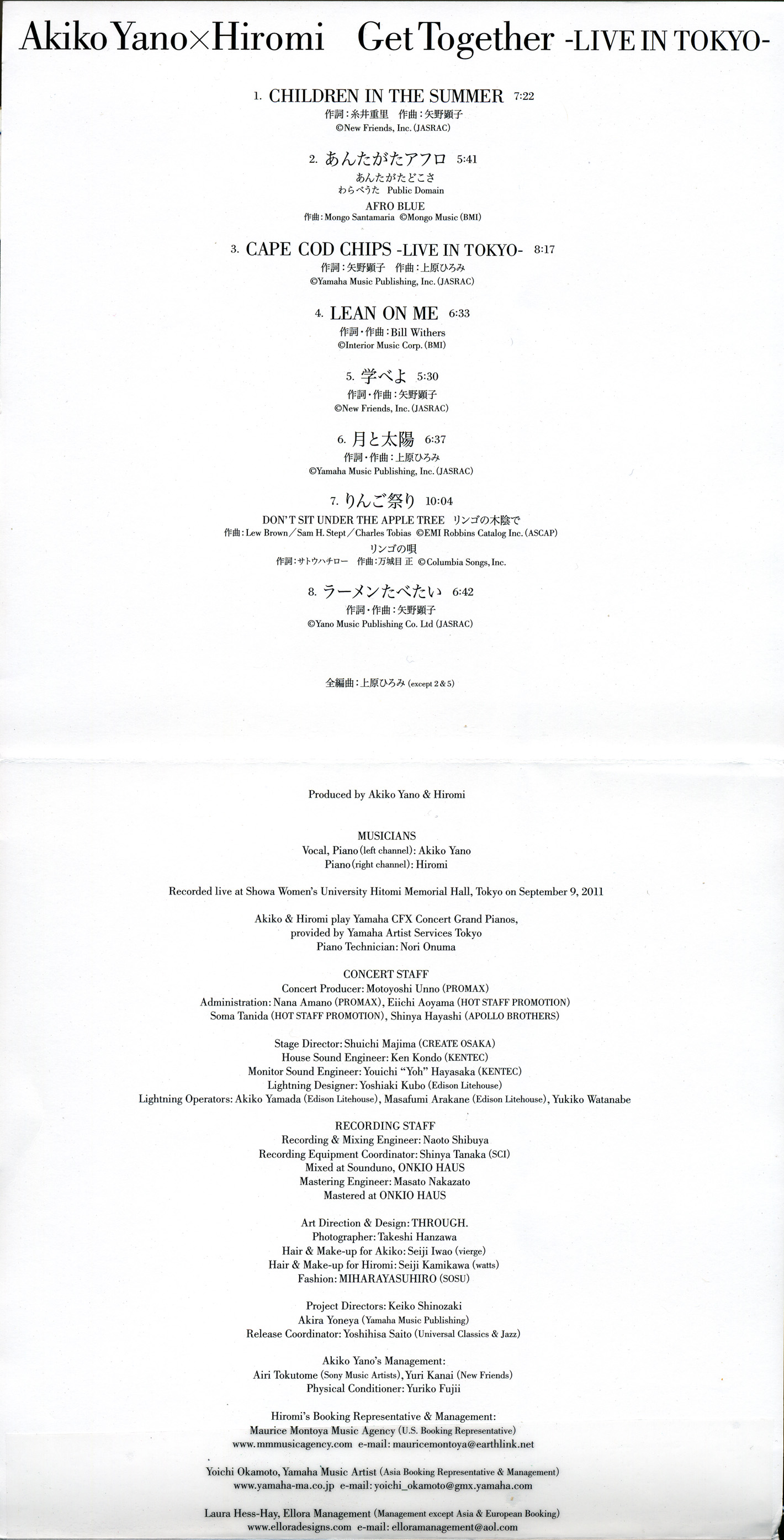 Akiko Yano×Hiromi Get Together -LIVE IN TOKYO-

1. CHILDREN IN THE SUMMER 7:22
作詞：糸井重里 作曲：矢野顕子
©New Friends, Inc. (JASRAC)

2. あんたがたアフロ 5:41
あんたがたどこさ
わらべうた Public Domain
AFRO BLUE
作曲：Mongo Santamaria ©Mongo Music (BMI)

3. CAPE COD CHIPS -LIVE IN TOKYO- 8:17
作詞：矢野顕子 作曲：上原ひろみ
©Yamaha Music Publishing, Inc. (JASRAC)

4. LEAN ON ME 6:33
作詞・作曲：Bill Withers
©Interior Music Corp. (BMI)

5. 学べよ 5:30
作詞・作曲：矢野顕子
©New Friends, Inc. (JASRAC)

6. 月と太陽 6:37
作詞・作曲：上原ひろみ
©Yamaha Music Publishing, Inc. (JASRAC)

7. りんご祭り 10:04
DON'T SIT UNDER THE APPLE TREE リンゴの木陰で
作曲：Lew Brown／Sam H. Stept／Charles Tobias ©EMI Robbins Catalog Inc. (ASCAP)
リンゴの唄
作詞：サトウハチロー 作曲：万城目 正 ©Columbia Songs, Inc.

8. ラーメンたべたい 6:42
作詞・作曲：矢野顕子
©Yano Music Publishing Co. Ltd (JASRAC)

全編曲：上原ひろみ (except 2 & 5)

Produced by Akiko Yano & Hiromi

MUSICIANS
Vocal, Piano (left channel): Akiko Yano
Piano (right channel): Hiromi

Recorded live at Showa Women's University Hitomi Memorial Hall, Tokyo on September 9, 2011

Akiko & Hiromi play Yamaha CFX Concert Grand Pianos,
provided by Yamaha Artist Services Tokyo
Piano Technician: Nori Onuma

CONCERT STAFF
Concert Producer: Motoyoshi Unno (PROMAX)
Administration: Nana Amano (PROMAX), Eiichi Aoyama (HOT STAFF PROMOTION)
Soma Tanida (HOT STAFF PROMOTION), Shinya Hayashi (APOLLO BROTHERS)

Stage Director: Shuichi Majima (CREATE OSAKA)
House Sound Engineer: Ken Kondo (KENTEC)
Monitor Sound Engineer: Youichi "Yoh" Hayasaka (KENTEC)
Lightning Designer: Yoshiaki Kubo (Edison Litehouse)
Lightning Operators: Akiko Yamada (Edison Litehouse), Masafumi Arakane (Edison Litehouse), Yukiko Watanabe

RECORDING STAFF
Recording & Mixing Engineer: Naoto Shibuya
Recording Equipment Coordinator: Shinya Tanaka (SCI)
Mixed at Sounduno, ONKIO HAUS
Mastering Engineer: Masato Nakazato
Mastered at ONKIO HAUS

Art Direction & Design: THROUGH.
Photographer: Takeshi Hanzawa
Hair & Make-up for Akiko: Seiji Iwao (vierge)
Hair & Make-up for Hiromi: Seiji Kamikawa (watts)
Fashion: MIHARAYASUHIRO (SOSU)

Project Directors: Keiko Shinozaki
Akira Yoneya (Yamaha Music Publishing)
Release Coordinator: Yoshihisa Saito (Universal Classics & Jazz)

Akiko Yano's Management:
Airi Tokutome (Sony Music Artists), Yuri Kanai (New Friends)
Physical Conditioner: Yuriko Fujii

Hiromi's Booking Representative & Management:
Maurice Montoya Music Agency (U.S. Booking Representative)
www.mmmusicagency.com e-mail: mauricemontoya@earthlink.net

Yoichi Okamoto, Yamaha Music Artist (Asia Booking Representative & Management)
www.yamaha-ma.co.jp e-mail: yoichi_okamoto@gmx.yamaha.com

Laura Hess-Hay, Ellora Management (Management except Asia & European Booking)
www.elloradesigns.com e-mail: elloramanagement@aol.com